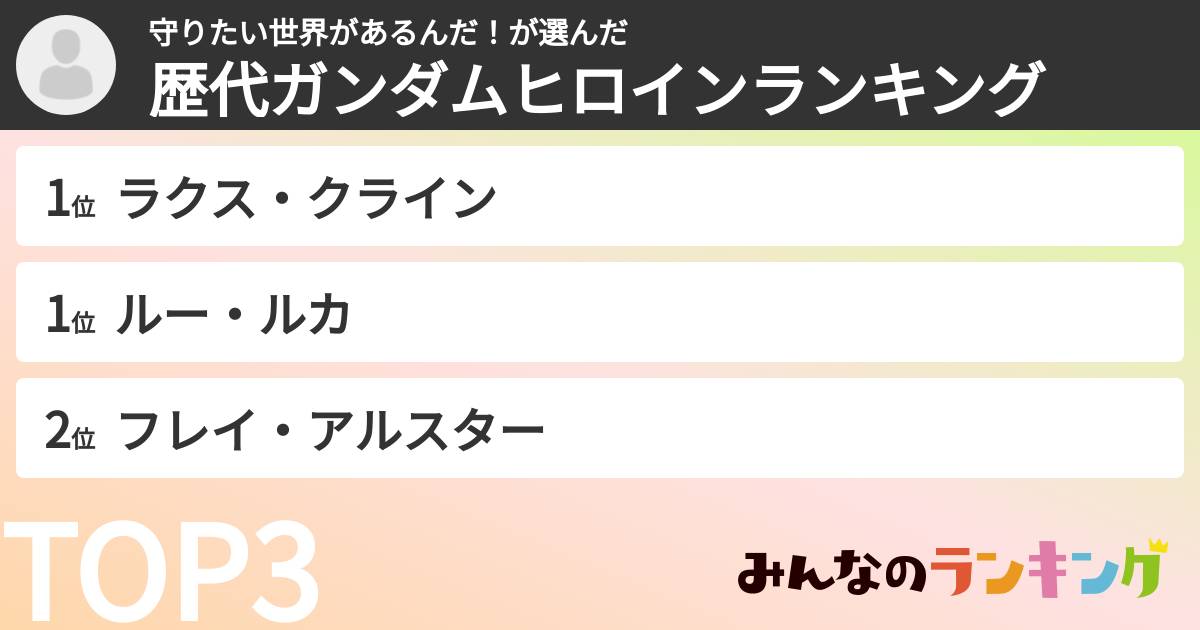 守りたい世界があるんだ！が選んだ
歴代ガンダムヒロインランキング

1位 ラクス・クライン

1位 ルー・ルカ

2位 フレイ・アルスター

TOP3

みんなのランキング